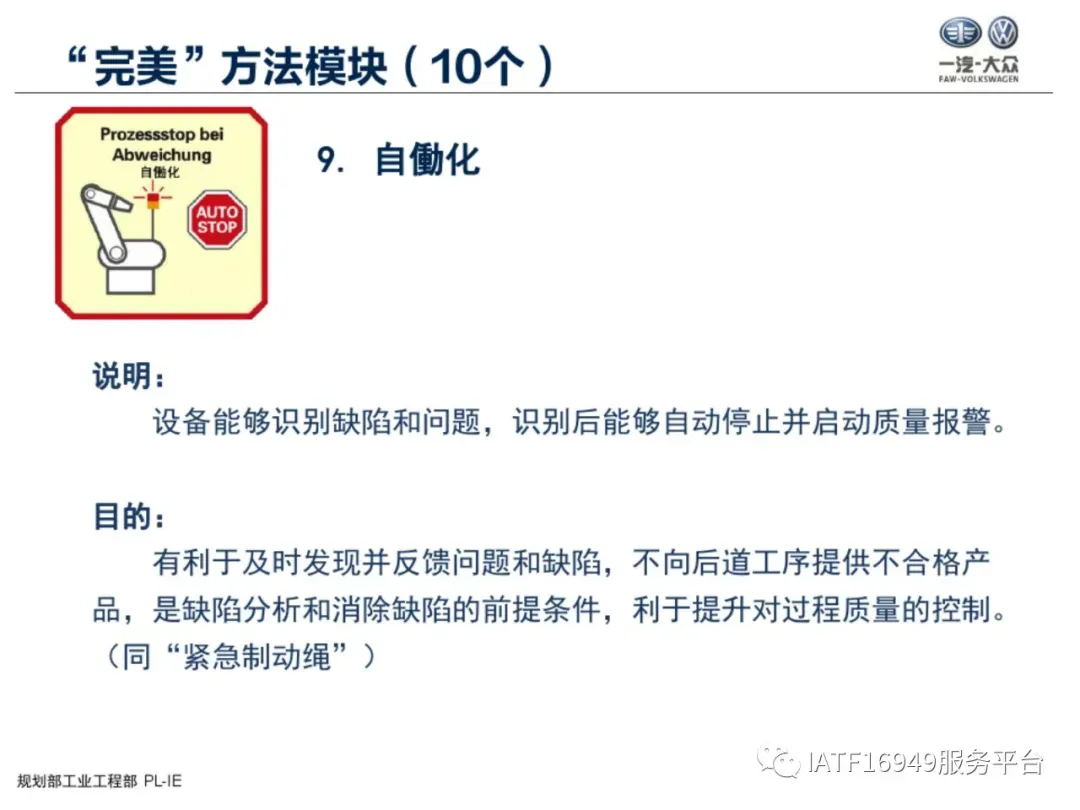 “完美”方法模块（10个）

一汽-大众
FAW-VOLKSWAGEN

Prozessstop bei Abweichung
自働化

AUTO STOP

9. 自働化

说明：

设备能够识别缺陷和问题，识别后能够自动停止并启动质量报警。

目的：

有利于及时发现并反馈问题和缺陷，不向后道工序提供不合格产品，是缺陷分析和消除缺陷的前提条件，利于提升对过程质量的控制。（同“紧急制动绳”）

规划部工业工程部 PL-IE

IATF16949服务平台